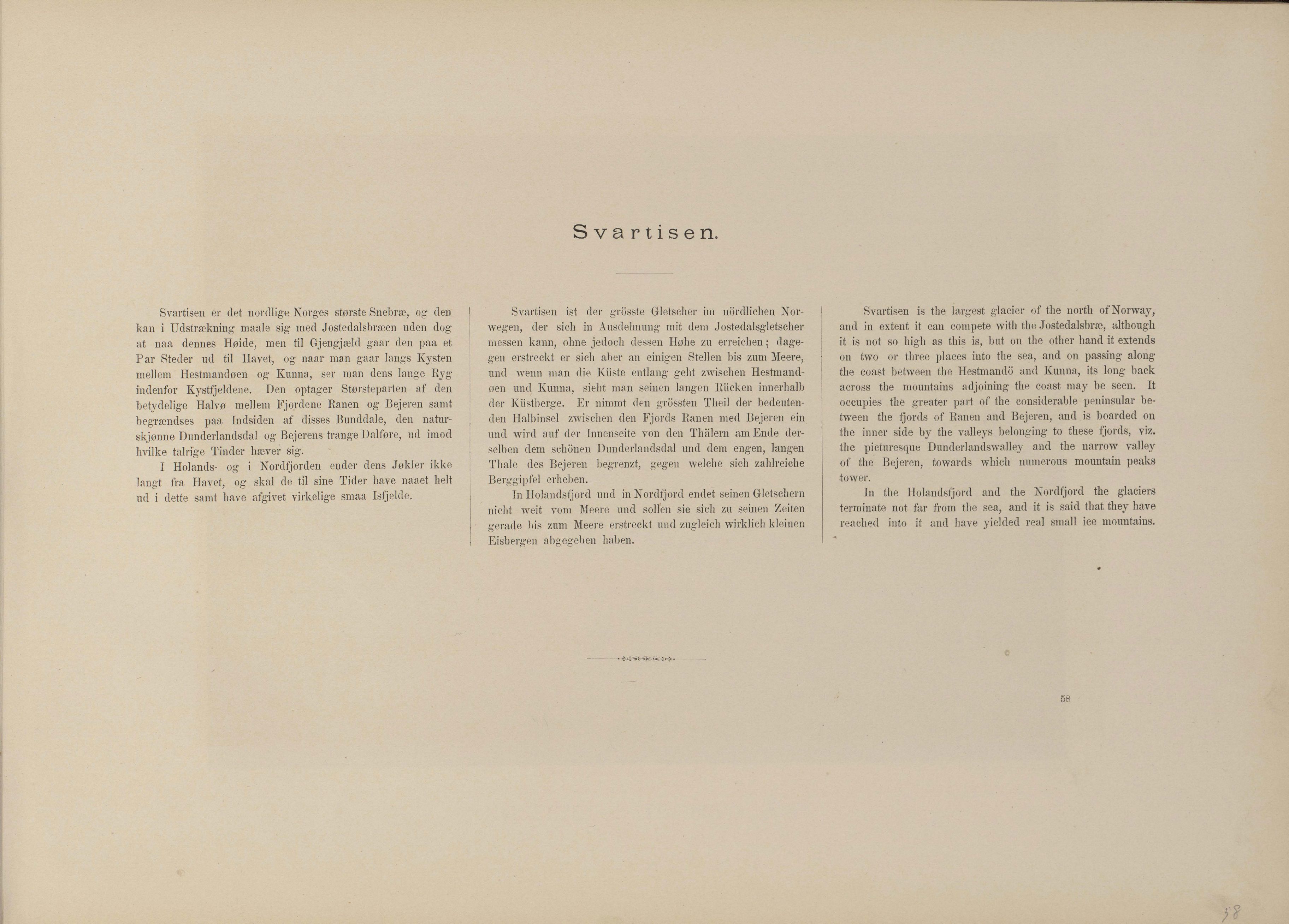 Svartisen.

Svartisen er det nordlige Norges største Snebræ, og den kan i Udstrækning maale sig med Jostedalsbræen uden dog at naa dennes Høide, men til Gjengjæld gaar den paa et Par Steder ud til Havet, og naar man gaar langs Kysten mellem Hestmandøen og Kunna, ser man dens lange Ryg indenfor Kystfjeldene. Den optager Størsteparten af den betydelige Halvø mellem Fjordene Ranen og Bejeren samt begrændses paa Indsiden af disses Bunddale, den naturskjønne Dunderlandsdal og Bejerens trange Dalføre, ud imod hvilke talrige Tinder hæver sig.

I Holands- og i Nordfjorden ender dens Jøkler ikke langt fra Havet, og skal de til sine Tider have naaet helt ud i dette samt have afgivet virkelige smaa Isfjelde.

Svartisen ist der grösste Gletscher im nördlichen Norwegen, der sich in Ausdehnung mit dem Jostedalsgletscher messen kann, ohne jedoch dessen Høhe zu erreichen; dagegen erstreckt er sich aber an einigen Stellen bis zum Meere, und wenn man die Küste entlang geht zwischen Hestmandøen und Kunna, sieht man seinen langen Rücken innerhalb der Küstberge. Er nimmt den grössten Theil der bedeutenden Halbinsel zwischen den Fjords Ranen med Bejeren ein und wird auf der Innenseite von den Thälern am Ende derselben dem schönen Dunderlandsdal und dem engen, langen Thale des Bejeren begrenzt, gegen welche sich zahlreiche Berggipfel erheben.

In Holandsfjord und in Nordfjord endet seinen Gletschern nicht weit vom Meere und sollen sie sich zu seinen Zeiten gerade bis zum Meere erstreckt und zugleich wirklich kleinen Eisbergen abgegeben haben.

Svartisen is the largest glacier of the north of Norway, and in extent it can compete with the Jostedalsbræ, although it is not so high as this is, but on the other hand it extends on two or three places into the sea, and on passing along the coast between the Hestmandö and Kunna, its long back across the mountains adjoining the coast may be seen. It occupies the greater part of the considerable peninsular between the fjords of Ranen and Bejeren, and is boarded on the inner side by the valleys belonging to these fjords, viz. the picturesque Dunderlandswalley and the narrow valley of the Bejeren, towards which numerous mountain peaks tower.

In the Holandsfjord and the Nordfjord the glaciers terminate not far from the sea, and it is said that they have reached into it and have yielded real small ice mountains.

58

58